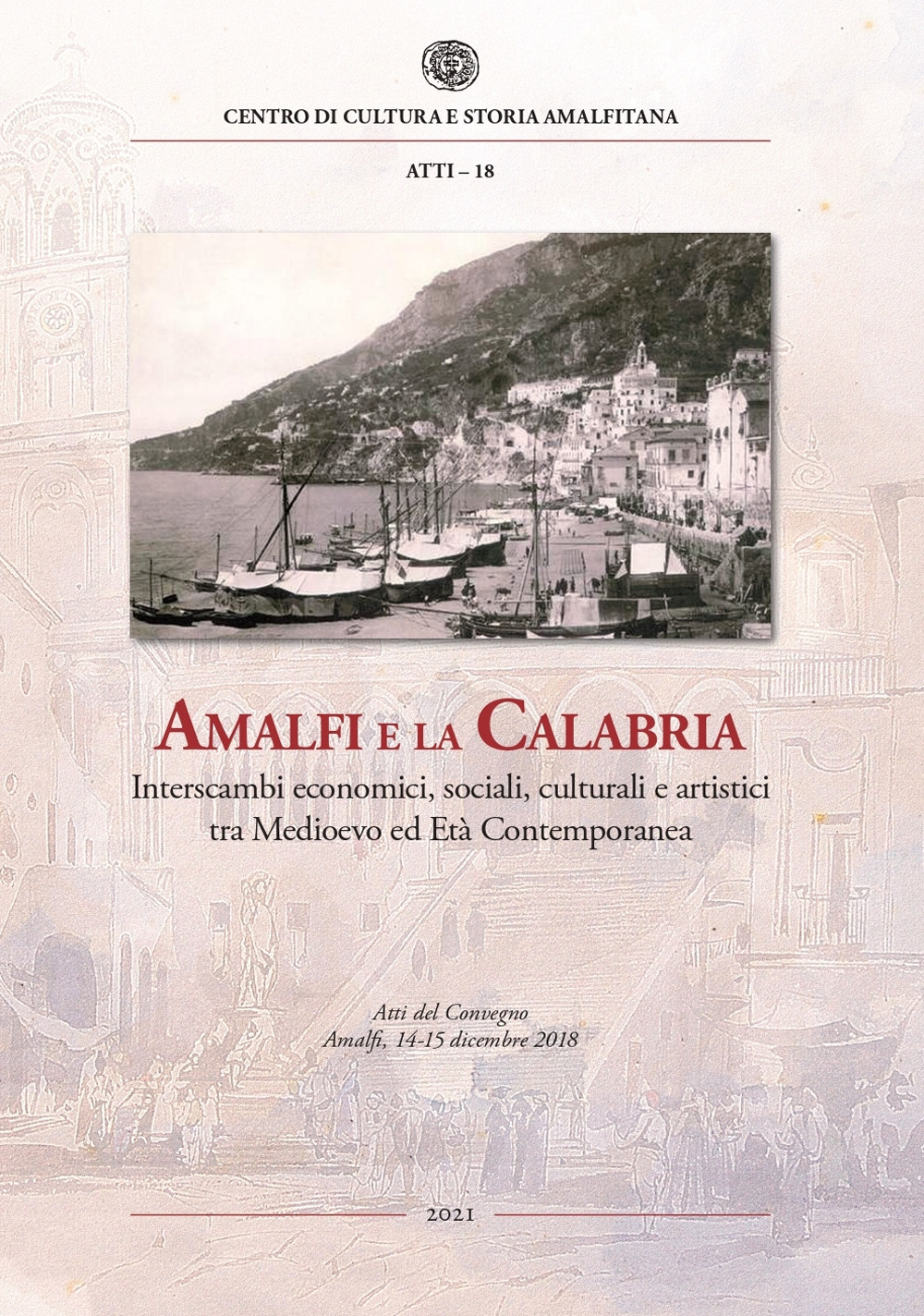 CENTRO DI CULTURA E STORIA AMALFITANA

ATTI – 18

AMALFI E LA CALABRIA

Interscambi economici, sociali, culturali e artistici tra Medioevo ed Età Contemporanea

Atti del Convegno
Amalfi, 14-15 dicembre 2018

2021